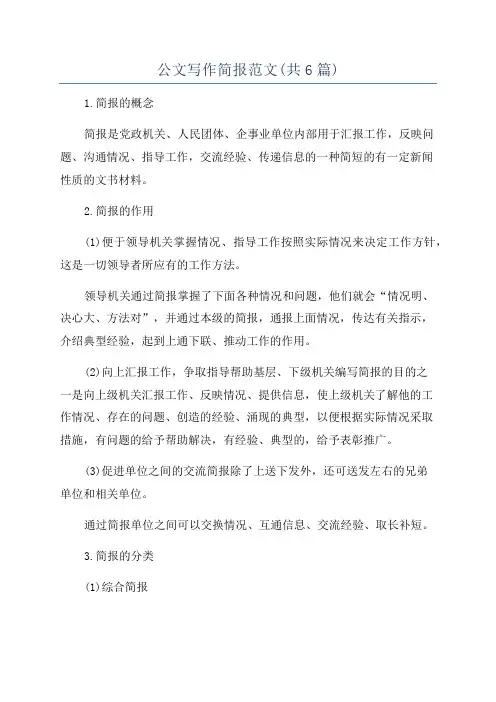 公文写作简报范文(共6篇)

1.简报的概念

简报是党政机关、人民团体、企事业单位内部用于汇报工作，反映问题、沟通情况、指导工作，交流经验、传递信息的一种简短的有一定新闻性质的文书材料。

2.简报的作用

(1)便于领导机关掌握情况、指导工作按照实际情况来决定工作方针，这是一切领导者所应有的工作方法。

领导机关通过简报掌握了下面各种情况和问题，他们就会“情况明、决心大、方法对”，并通过本级的简报，通报上面情况，传达有关指示，介绍典型经验，起到上通下联、推动工作的作用。

(2)向上汇报工作，争取指导帮助基层、下级机关编写简报的目的之一是向上级机关汇报工作、反映情况、提供信息，使上级机关了解他的工作情况、存在的问题、创造的经验、涌现的典型，以便根据实际情况采取措施，有问题的给予帮助解决，有经验、典型的，给予表彰推广。

(3)促进单位之间的交流简报除了上送下发外，还可送发左右的兄弟单位和相关单位。

通过简报单位之间可以交换情况、互通信息、交流经验、取长补短。

3.简报的分类

(1)综合简报